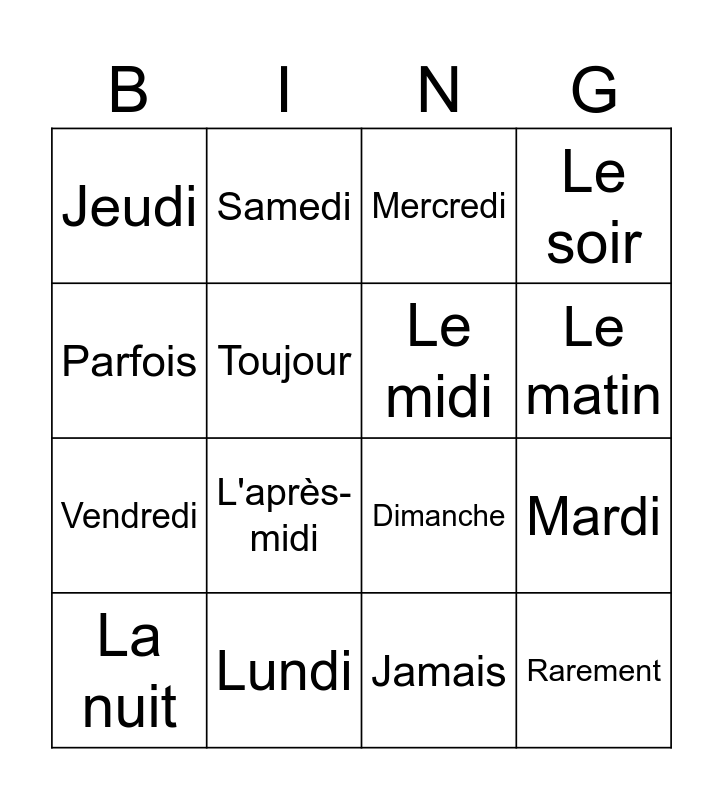 | B | I | N | G |
|---|---|---|---|
| Jeudi | Samedi | Mercredi | Le soir |
| Parfois | Toujour | Le midi | Le matin |
| Vendredi | L'après-midi | Dimanche | Mardi |
| La nuit | Lundi | Jamais | Rarement |